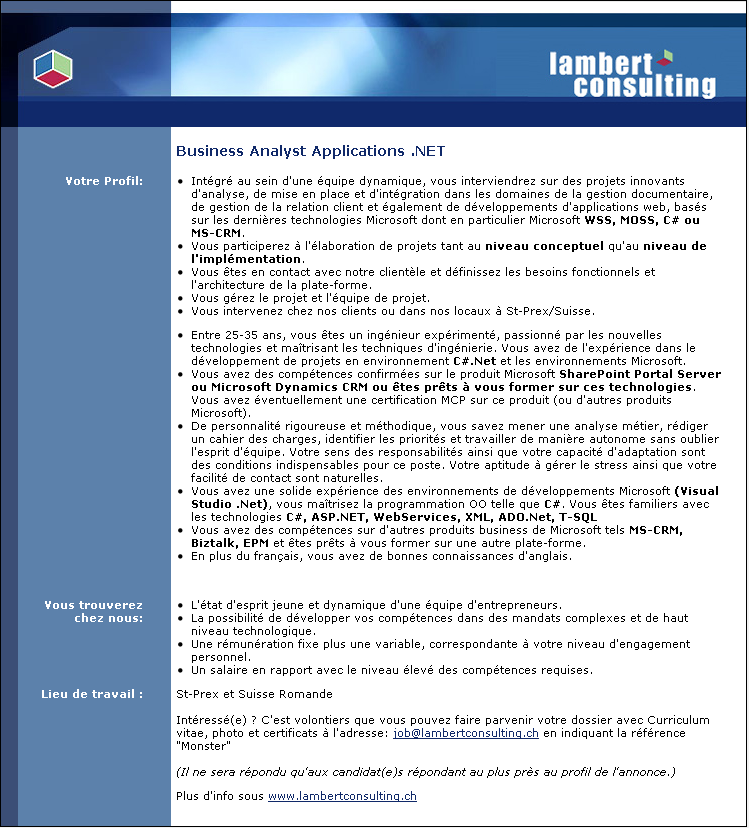 lambert consulting

Business Analyst Applications .NET

Votre Profil:

• Intégré au sein d'une équipe dynamique, vous interviendrez sur des projets innovants d'analyse, de mise en place et d'intégration dans les domaines de la gestion documentaire, de gestion de la relation client et également de développements d'applications web, basés sur les dernières technologies Microsoft dont en particulier Microsoft WSS, MOSS, C# ou MS-CRM.
• Vous participerez à l'élaboration de projets tant au niveau conceptuel qu'au niveau de l'implémentation.
• Vous êtes en contact avec notre clientèle et définissez les besoins fonctionnels et l'architecture de la plate-forme.
• Vous gérez le projet et l'équipe de projet.
• Vous intervenez chez nos clients ou dans nos locaux à St-Prex/Suisse.

• Entre 25-35 ans, vous êtes un ingénieur expérimenté, passionné par les nouvelles technologies et maîtrisant les techniques d'ingénierie. Vous avez de l'expérience dans le développement de projets en environnement C#.Net et les environnements Microsoft.
• Vous avez des compétences confirmées sur le produit Microsoft SharePoint Portal Server ou Microsoft Dynamics CRM ou êtes prêts à vous former sur ces technologies. Vous avez éventuellement une certification MCP sur ce produit (ou d'autres produits Microsoft).
• De personnalité rigoureuse et méthodique, vous savez mener une analyse métier, rédiger un cahier des charges, identifier les priorités et travailler de manière autonome sans oublier l'esprit d'équipe. Votre sens des responsabilités ainsi que votre capacité d'adaptation sont des conditions indispensables pour ce poste. Votre aptitude à gérer le stress ainsi que votre facilité de contact sont naturelles.
• Vous avez une solide expérience des environnements de développements Microsoft (Visual Studio .Net), vous maîtrisez la programmation OO telle que C#. Vous êtes familiers avec les technologies C#, ASP.NET, WebServices, XML, ADO.Net, T-SQL
• Vous avez des compétences sur d'autres produits business de Microsoft tels MS-CRM, Biztalk, EPM et êtes prêts à vous former sur une autre plate-forme.
• En plus du français, vous avez de bonnes connaissances d'anglais.

Vous trouverez chez nous:

• L'état d'esprit jeune et dynamique d'une équipe d'entrepreneurs.
• La possibilité de développer vos compétences dans des mandats complexes et de haut niveau technologique.
• Une rémunération fixe plus une variable, correspondante à votre niveau d'engagement personnel.
• Un salaire en rapport avec le niveau élevé des compétences requises.

Lieu de travail :

St-Prex et Suisse Romande

Intéressé(e) ? C'est volontiers que vous pouvez faire parvenir votre dossier avec Curriculum vitae, photo et certificats à l'adresse: job@lambertconsulting.ch en indiquant la référence "Monster"

(Il ne sera répondu qu'aux candidat(e)s répondant au plus près au profil de l'annonce.)

Plus d'info sous www.lambertconsulting.ch